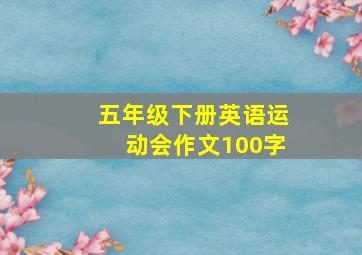 五年级下册英语运动会作文100字